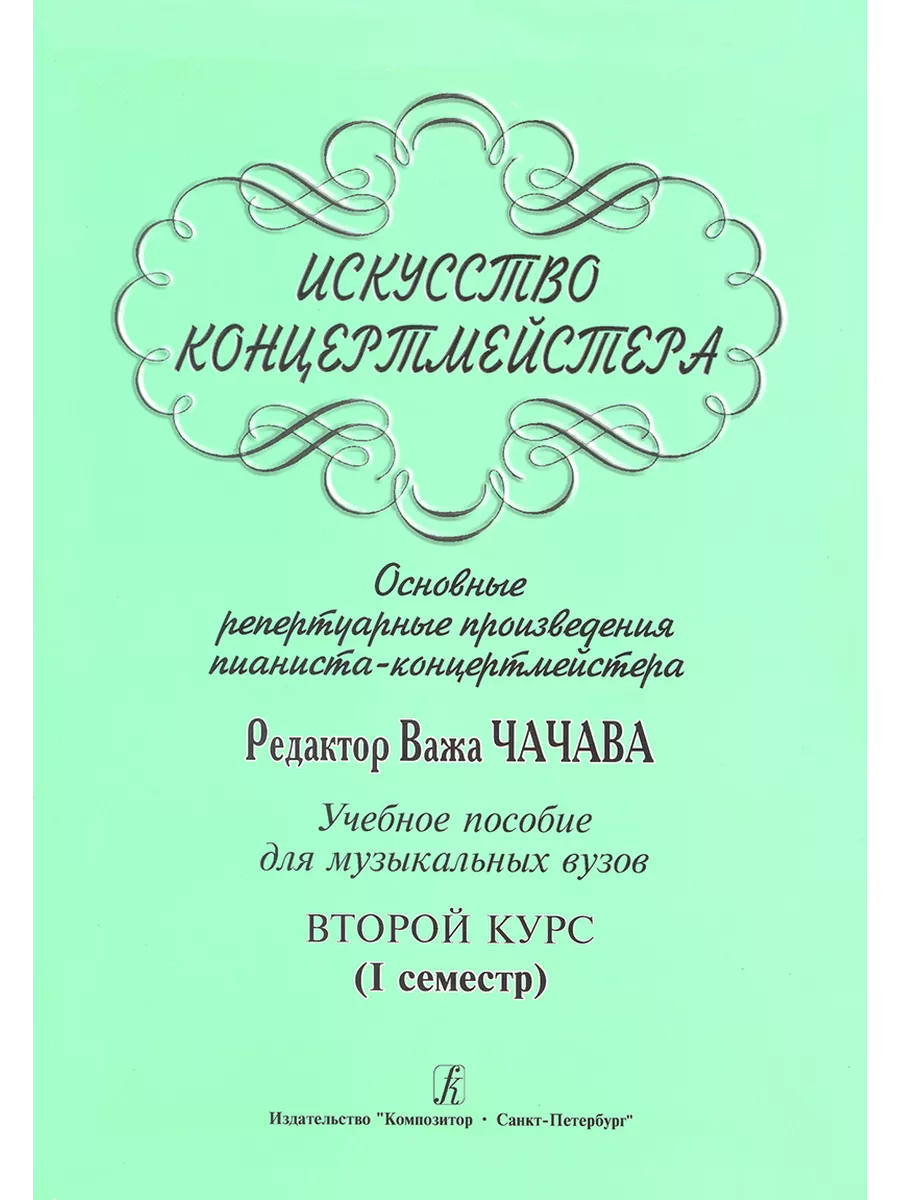 ИСКУССТВО КОНЦЕРТМЕЙСТЕРА

Основные репертуарные произведения пианиста-концертмейстера

Редактор Важа ЧАЧАВА

Учебное пособие для музыкальных вузов

ВТОРОЙ КУРС
(I семестр)

Издательство "Композитор • Санкт-Петербург"